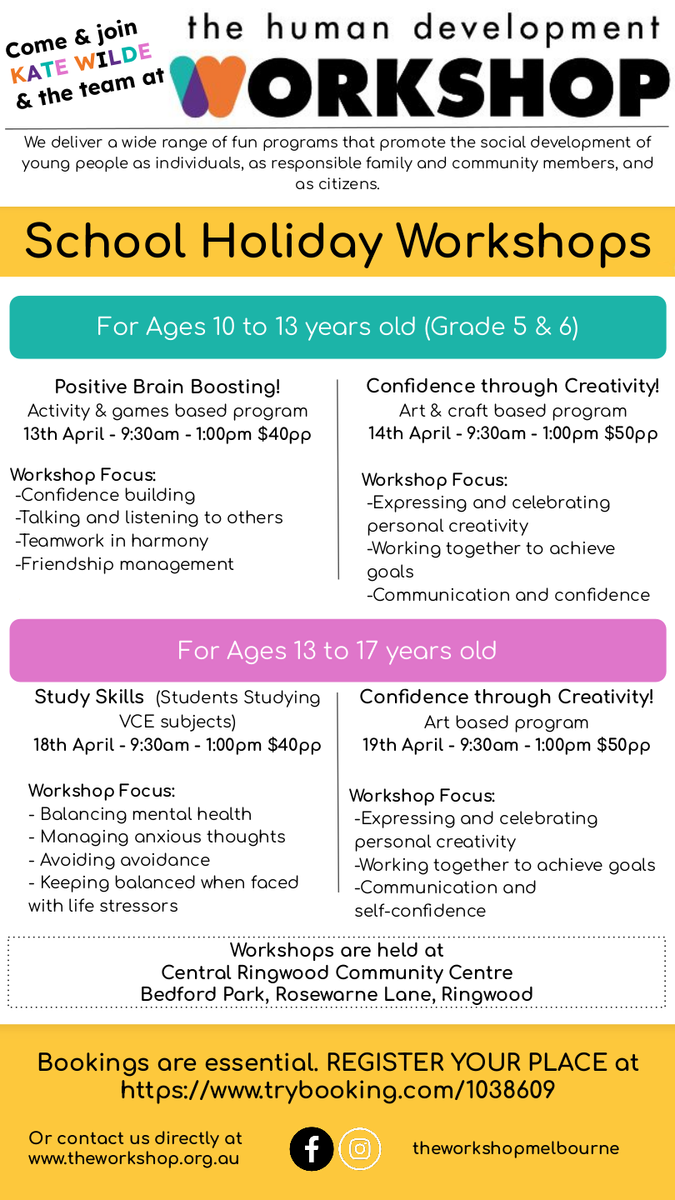 Come & join KATE WILDE & the team at

the human development WORKSHOP

We deliver a wide range of fun programs that promote the social development of young people as individuals, as responsible family and community members, and as citizens.

School Holiday Workshops

For Ages 10 to 13 years old (Grade 5 & 6)

Positive Brain Boosting!
Activity & games based program
13th April - 9:30am - 1:00pm $40pp

Workshop Focus:
-Confidence building
-Talking and listening to others
-Teamwork in harmony
-Friendship management

Confidence through Creativity!
Art & craft based program
14th April - 9:30am - 1:00pm $50pp

Workshop Focus:
-Expressing and celebrating personal creativity
-Working together to achieve goals
-Communication and confidence

For Ages 13 to 17 years old

Study Skills (Students Studying VCE subjects)
18th April - 9:30am - 1:00pm $40pp

Workshop Focus:
- Balancing mental health
- Managing anxious thoughts
- Avoiding avoidance
- Keeping balanced when faced with life stressors

Confidence through Creativity!
Art based program
19th April - 9:30am - 1:00pm $50pp

Workshop Focus:
-Expressing and celebrating personal creativity
-Working together to achieve goals
-Communication and self-confidence

Workshops are held at
Central Ringwood Community Centre
Bedford Park, Rosewarne Lane, Ringwood

Bookings are essential. REGISTER YOUR PLACE at https://www.trybooking.com/1038609

Or contact us directly at www.theworkshop.org.au

theworkshopmelbourne